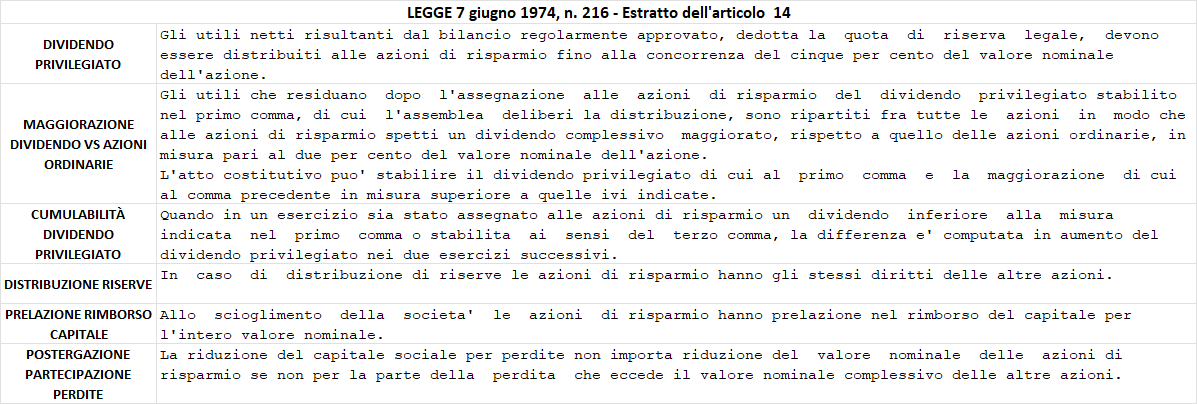 LEGGE 7 giugno 1974, n. 216 - Estratto dell'articolo 14

| | |
|---|---|
| DIVIDENDO PRIVILEGIATO | Gli utili netti risultanti dal bilancio regolarmente approvato, dedotta la quota di riserva legale, devono essere distribuiti alle azioni di risparmio fino alla concorrenza del cinque per cento del valore nominale dell'azione. |
| MAGGIORAZIONE DIVIDENDO VS AZIONI ORDINARIE | Gli utili che residuano dopo l'assegnazione alle azioni di risparmio del dividendo privilegiato stabilito nel primo comma, di cui l'assemblea deliberi la distribuzione, sono ripartiti fra tutte le azioni in modo che alle azioni di risparmio spetti un dividendo complessivo maggiorato, rispetto a quello delle azioni ordinarie, in misura pari al due per cento del valore nominale dell'azione. L'atto costitutivo puo' stabilire il dividendo privilegiato di cui al primo comma e la maggiorazione di cui al comma precedente in misura superiore a quelle ivi indicate. |
| CUMULABILITÀ DIVIDENDO PRIVILEGIATO | Quando in un esercizio sia stato assegnato alle azioni di risparmio un dividendo inferiore alla misura indicata nel primo comma o stabilita ai sensi del terzo comma, la differenza e' computata in aumento del dividendo privilegiato nei due esercizi successivi. |
| DISTRIBUZIONE RISERVE | In caso di distribuzione di riserve le azioni di risparmio hanno gli stessi diritti delle altre azioni. |
| PRELAZIONE RIMBORSO CAPITALE | Allo scioglimento della societa' le azioni di risparmio hanno prelazione nel rimborso del capitale per l'intero valore nominale. |
| POSTERGAZIONE PARTECIPAZIONE PERDITE | La riduzione del capitale sociale per perdite non importa riduzione del valore nominale delle azioni di risparmio se non per la parte della perdita che eccede il valore nominale complessivo delle altre azioni. |